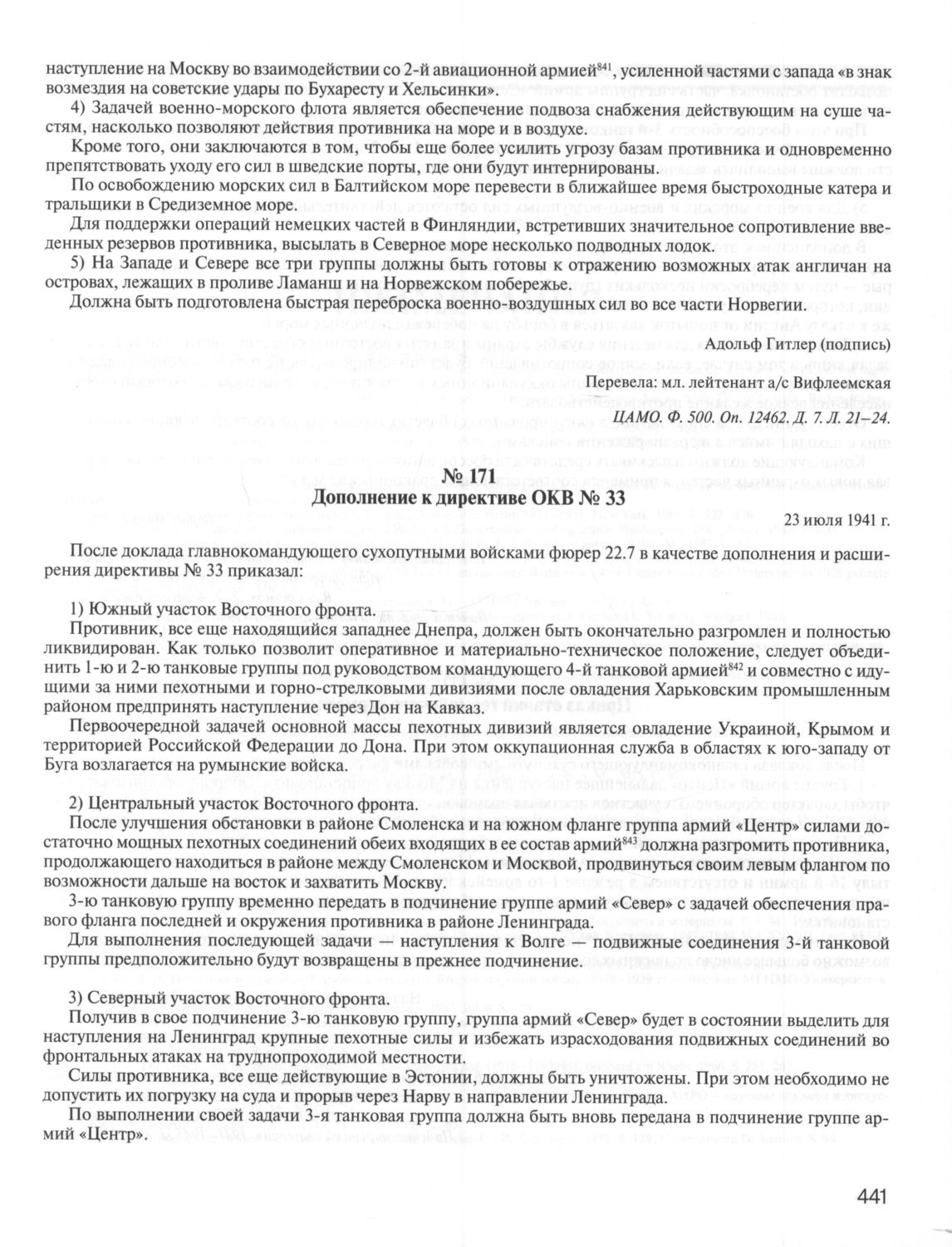 наступление на Москву во взаимодействии со 2-й авиационной армией$^{841}$, усиленной частями с запада «в знак возмездия на советские удары по Бухаресту и Хельсинки».

4) Задачей военно-морского флота является обеспечение подвоза снабжения действующим на суше частям, насколько позволяют действия противника на море и в воздухе.

Кроме того, они заключаются в том, чтобы еще более усилить угрозу базам противника и одновременно препятствовать уходу его сил в шведские порты, где они будут интернированы.

По освобождению морских сил в Балтийском море перевести в ближайшее время быстроходные катера и тральщики в Средиземное море.

Для поддержки операций немецких частей в Финляндии, встретивших значительное сопротивление введенных резервов противника, высылать в Северное море несколько подводных лодок.

5) На Западе и Севере все три группы должны быть готовы к отражению возможных атак англичан на островах, лежащих в проливе Ламанш и на Норвежском побережье.

Должна быть подготовлена быстрая переброска военно-воздушных сил во все части Норвегии.

Адольф Гитлер (подпись)

Перевела: мл. лейтенант а/с Вифлеемская

ЦАМО. Ф. 500. Оп. 12462. Д. 7. Л. 21–24.

№ 171
Дополнение к директиве ОКВ № 33

23 июля 1941 г.

После доклада главнокомандующего сухопутными войсками фюрер 22.7 в качестве дополнения и расширения директивы № 33 приказал:

1) Южный участок Восточного фронта.

Противник, все еще находящийся западнее Днепра, должен быть окончательно разгромлен и полностью ликвидирован. Как только позволит оперативное и материально-техническое положение, следует объединить 1-ю и 2-ю танковые группы под руководством командующего 4-й танковой армией$^{842}$ и совместно с идущими за ними пехотными и горно-стрелковыми дивизиями после овладения Харьковским промышленным районом предпринять наступление через Дон на Кавказ.

Первоочередной задачей основной массы пехотных дивизий является овладение Украиной, Крымом и территорией Российской Федерации до Дона. При этом оккупационная служба в областях к юго-западу от Буга возлагается на румынские войска.

2) Центральный участок Восточного фронта.

После улучшения обстановки в районе Смоленска и на южном фланге группа армий «Центр» силами достаточно мощных пехотных соединений обеих входящих в ее состав армий$^{843}$ должна разгромить противника, продолжающего находиться в районе между Смоленском и Москвой, продвинуться своим левым флангом по возможности дальше на восток и захватить Москву.

3-ю танковую группу временно передать в подчинение группе армий «Север» с задачей обеспечения правого фланга последней и окружения противника в районе Ленинграда.

Для выполнения последующей задачи — наступления к Волге — подвижные соединения 3-й танковой группы предположительно будут возвращены в прежнее подчинение.

3) Северный участок Восточного фронта.

Получив в свое подчинение 3-ю танковую группу, группа армий «Север» будет в состоянии выделить для наступления на Ленинград крупные пехотные силы и избежать израсходования подвижных соединений во фронтальных атаках на труднопроходимой местности.

Силы противника, все еще действующие в Эстонии, должны быть уничтожены. При этом необходимо не допустить их погрузку на суда и прорыв через Нарву в направлении Ленинграда.

По выполнении своей задачи 3-я танковая группа должна быть вновь передана в подчинение группе армий «Центр».

441